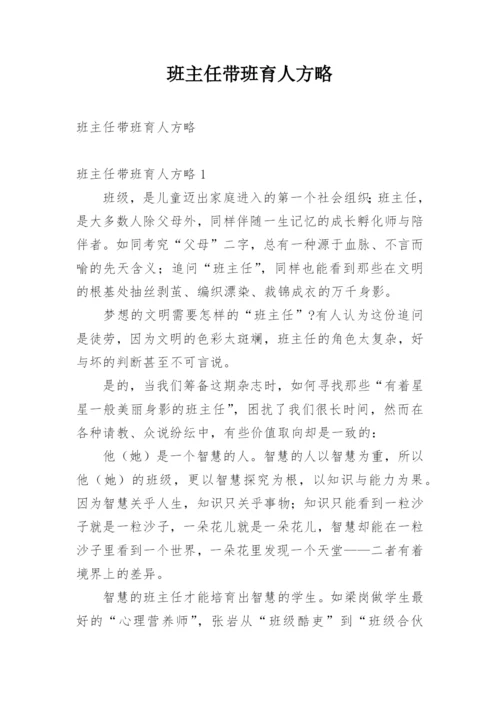 班主任带班育人方略

班主任带班育人方略

班主任带班育人方略 1

班级，是儿童迈出家庭进入的第一个社会组织；班主任，是大多数人除父母外，同样伴随一生记忆的成长孵化师与陪伴者。如同考究“父母”二字，总有一种源于血脉、不言而喻的先天含义；追问“班主任”，同样也能看到那些在文明的根基处抽丝剥茧、编织漂染、裁锦成衣的万千身影。

梦想的文明需要怎样的“班主任”?有人认为这份追问是徒劳，因为文明的色彩太斑斓，班主任的角色太复杂，好与坏的判断甚至不可言说。

是的，当我们筹备这期杂志时，如何寻找那些“有着星星一般美丽身影的班主任”，困扰了我们很长时间，然而在各种请教、众说纷纭中，有些价值取向却是一致的：

他（她）是一个智慧的人。智慧的人以智慧为重，所以他（她）的班级，更以智慧探究为根，以知识与能力为果。因为智慧关乎人生，知识只关乎事物；知识只能看到一粒沙子就是一粒沙子，一朵花儿就是一朵花儿，智慧却能在一粒沙子里看到一个世界，一朵花里发现一个天堂——二者有着境界上的差异。

智慧的班主任才能培育出智慧的学生。如梁岗做学生最好的“心理营养师”，张岩从“班级酷吏”到“班级合伙